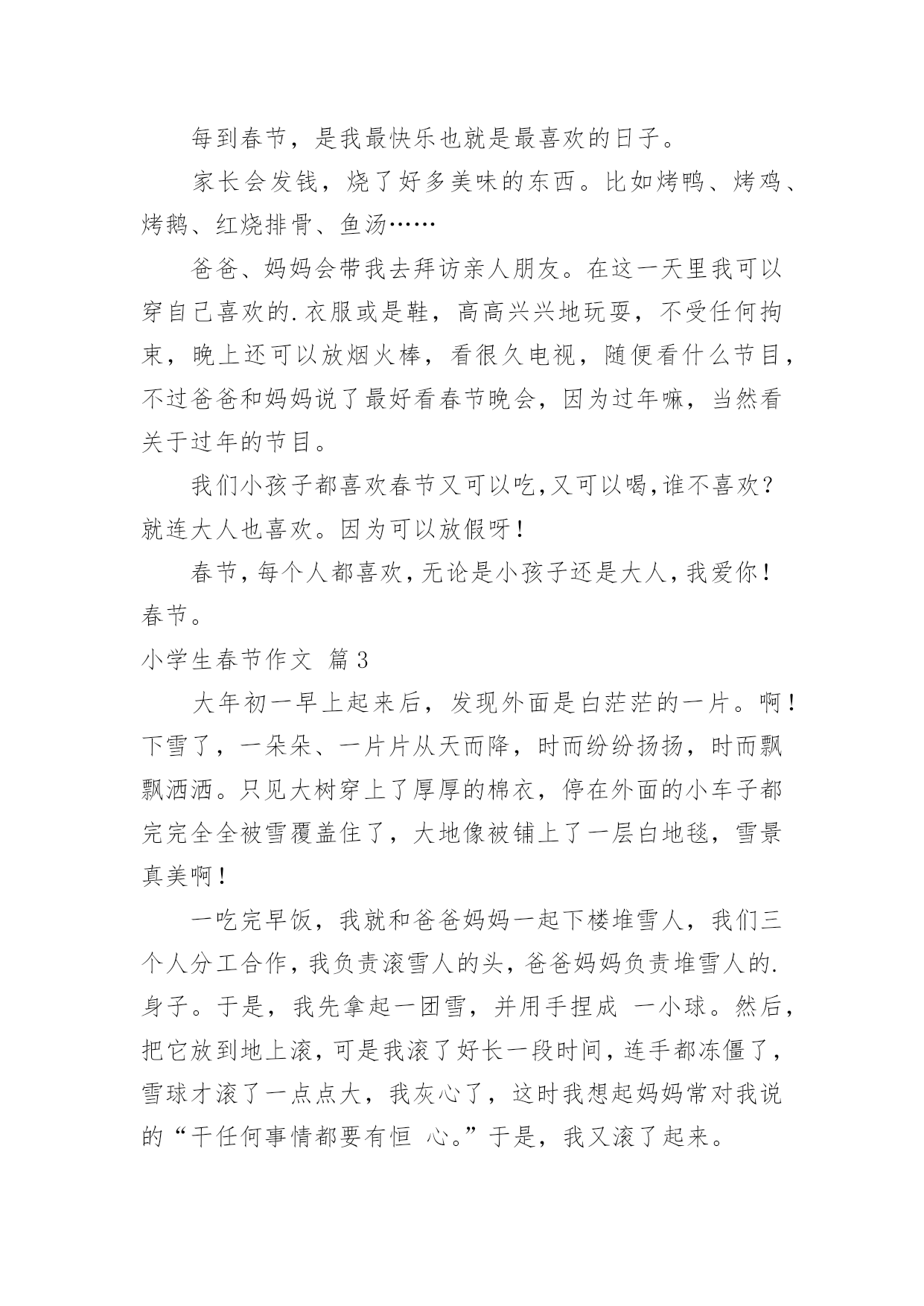 每到春节，是我最快乐也就是最喜欢的日子。

家长会发钱，烧了好多美味的东西。比如烤鸭、烤鸡、烤鹅、红烧排骨、鱼汤……

爸爸、妈妈会带我去拜访亲人朋友。在这一天里我可以穿自己喜欢的.衣服或是鞋，高高兴兴地玩耍，不受任何拘束，晚上还可以放烟火棒，看很久电视，随便看什么节目，不过爸爸和妈妈说了最好看春节晚会，因为过年嘛，当然看关于过年的节目。

我们小孩子都喜欢春节又可以吃,又可以喝,谁不喜欢？就连大人也喜欢。因为可以放假呀！

春节,每个人都喜欢,无论是小孩子还是大人,我爱你！春节。

小学生春节作文 篇3

大年初一早上起来后，发现外面是白茫茫的一片。啊！下雪了，一朵朵、一片片从天而降，时而纷纷扬扬，时而飘飘洒洒。只见大树穿上了厚厚的棉衣，停在外面的小车子都完完全全被雪覆盖住了，大地像被铺上了一层白地毯，雪景真美啊！

一吃完早饭，我就和爸爸妈妈一起下楼堆雪人，我们三个人分工合作，我负责滚雪人的头，爸爸妈妈负责堆雪人的.身子。于是，我先拿起一团雪，并用手捏成 一小球。然后，把它放到地上滚，可是我滚了好长一段时间，连手都冻僵了，雪球才滚了一点点大，我灰心了，这时我想起妈妈常对我说的“干任何事情都要有恒 心。”于是，我又滚了起来。